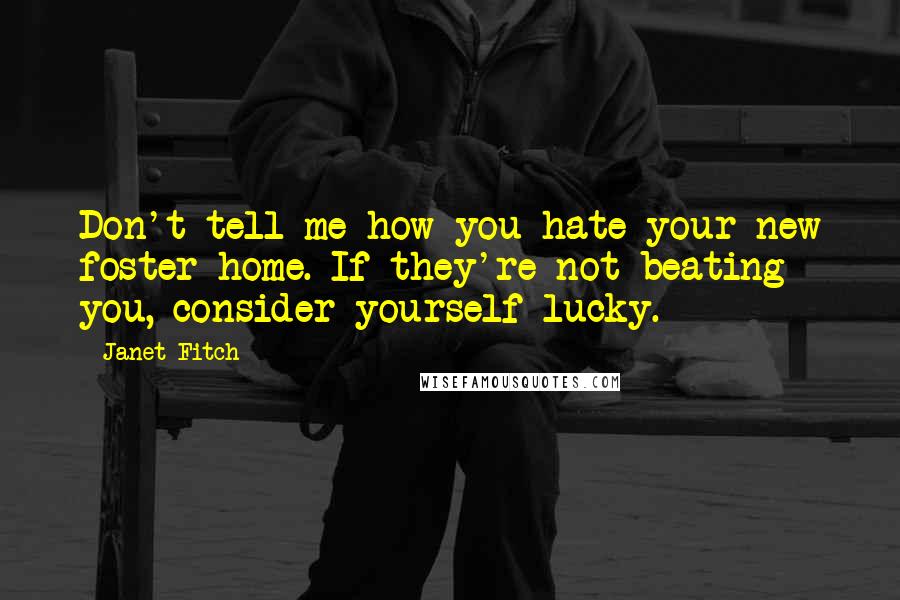 Don't tell me how you hate your new foster home. If they're not beating you, consider yourself lucky.

Janet Fitch

WISEFAMOUSQUOTES.COM